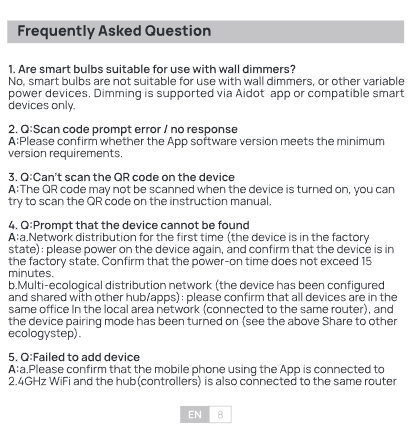 Frequently Asked Question

1. Are smart bulbs suitable for use with wall dimmers?
No, smart bulbs are not suitable for use with wall dimmers, or other variable power devices. Dimming is supported via Aidot app or compatible smart devices only.

2. Q:Scan code prompt error / no response
A:Please confirm whether the App software version meets the minimum version requirements.

3. Q:Can't scan the QR code on the device
A:The QR code may not be scanned when the device is turned on, you can try to scan the QR code on the instruction manual.

4. Q:Prompt that the device cannot be found
A:a.Network distribution for the first time (the device is in the factory state): please power on the device again, and confirm that the device is in the factory state. Confirm that the power-on time does not exceed 15 minutes.
b.Multi-ecological distribution network (the device has been configured and shared with other hub/apps): please confirm that all devices are in the same office In the local area network (connected to the same router), and the device pairing mode has been turned on (see the above Share to other ecologystep).

5. Q:Failed to add device
A:a.Please confirm that the mobile phone using the App is connected to 2.4GHz WiFi and the hub(controllers) is also connected to the same router

EN 8